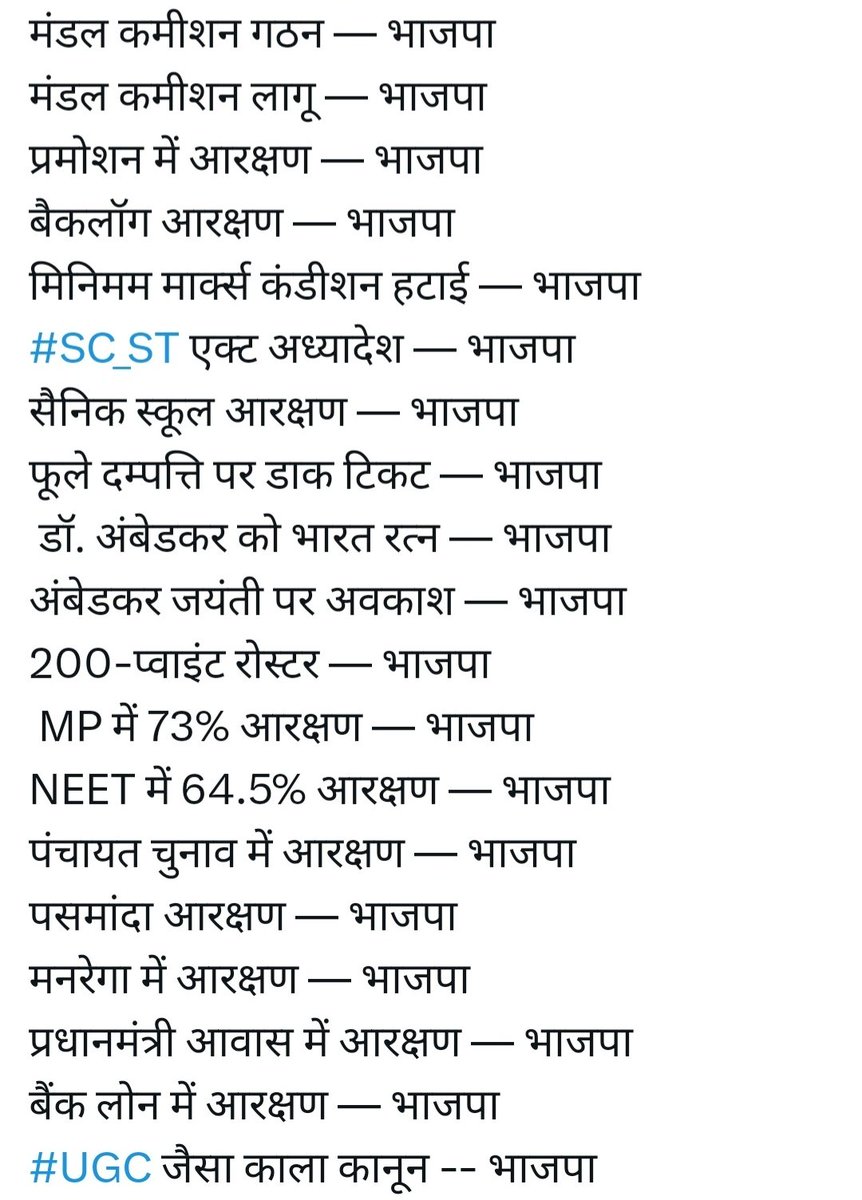 मंडल कमीशन गठन — भाजपा
मंडल कमीशन लागू — भाजपा
प्रमोशन में आरक्षण — भाजपा
बैकलॉग आरक्षण — भाजपा
मिनिमम मार्क्स कंडीशन हटाई — भाजपा
#SC_ST एक्ट अध्यादेश — भाजपा
सैनिक स्कूल आरक्षण — भाजपा
फूले दम्पत्ति पर डाक टिकट — भाजपा
डॉ. अंबेडकर को भारत रत्न — भाजपा
अंबेडकर जयंती पर अवकाश — भाजपा
200-प्वाइंट रोस्टर — भाजपा
MP में 73% आरक्षण — भाजपा
NEET में 64.5% आरक्षण — भाजपा
पंचायत चुनाव में आरक्षण — भाजपा
पसमांदा आरक्षण — भाजपा
मनरेगा में आरक्षण — भाजपा
प्रधानमंत्री आवास में आरक्षण — भाजपा
बैंक लोन में आरक्षण — भाजपा
#UGC जैसा काला कानून -- भाजपा